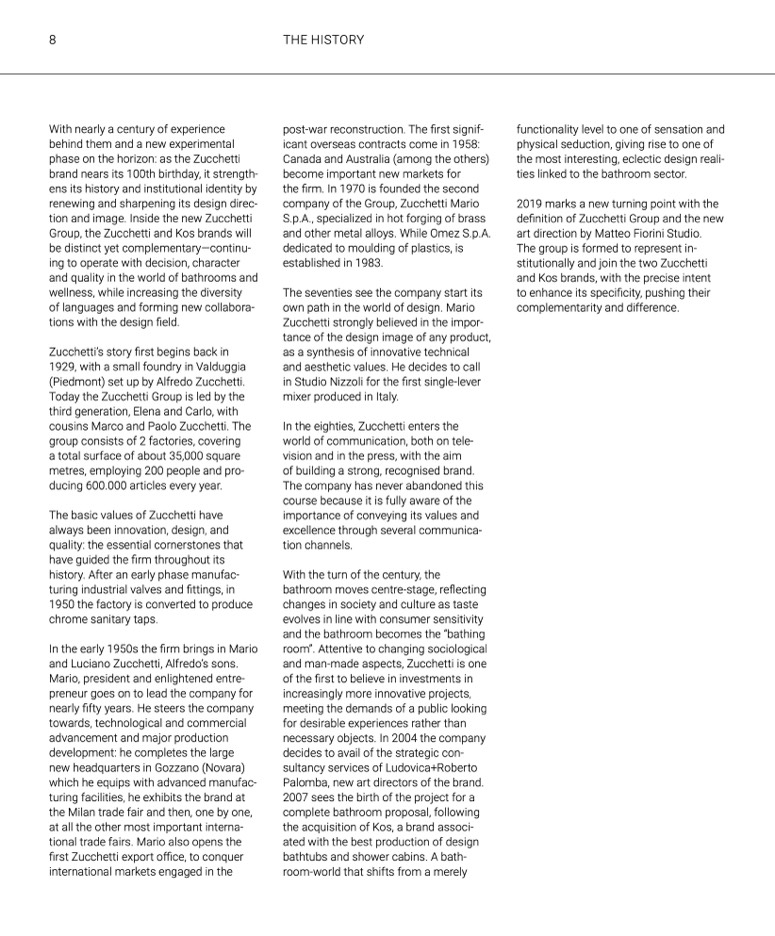 8

THE HISTORY

With nearly a century of experience behind them and a new experimental phase on the horizon: as the Zucchetti brand nears its 100th birthday, it strengthens its history and institutional identity by renewing and sharpening its design direction and image. Inside the new Zucchetti Group, the Zucchetti and Kos brands will be distinct yet complementary—continuing to operate with decision, character and quality in the world of bathrooms and wellness, while increasing the diversity of languages and forming new collaborations with the design field.

Zucchetti's story first begins back in 1929, with a small foundry in Valduggia (Piedmont) set up by Alfredo Zucchetti. Today the Zucchetti Group is led by the third generation, Elena and Carlo, with cousins Marco and Paolo Zucchetti. The group consists of 2 factories, covering a total surface of about 35,000 square metres, employing 200 people and producing 600.000 articles every year.

The basic values of Zucchetti have always been innovation, design, and quality: the essential cornerstones that have guided the firm throughout its history. After an early phase manufacturing industrial valves and fittings, in 1950 the factory is converted to produce chrome sanitary taps.

In the early 1950s the firm brings in Mario and Luciano Zucchetti, Alfredo's sons. Mario, president and enlightened entrepreneur goes on to lead the company for nearly fifty years. He steers the company towards, technological and commercial advancement and major production development: he completes the large new headquarters in Gozzano (Novara) which he equips with advanced manufacturing facilities, he exhibits the brand at the Milan trade fair and then, one by one, at all the other most important international trade fairs. Mario also opens the first Zucchetti export office, to conquer international markets engaged in the post-war reconstruction. The first significant overseas contracts come in 1958: Canada and Australia (among the others) become important new markets for the firm. In 1970 is founded the second company of the Group, Zucchetti Mario S.p.A., specialized in hot forging of brass and other metal alloys. While Omez S.p.A. dedicated to moulding of plastics, is established in 1983.

The seventies see the company start its own path in the world of design. Mario Zucchetti strongly believed in the importance of the design image of any product, as a synthesis of innovative technical and aesthetic values. He decides to call in Studio Nizzoli for the first single-lever mixer produced in Italy.

In the eighties, Zucchetti enters the world of communication, both on television and in the press, with the aim of building a strong, recognised brand. The company has never abandoned this course because it is fully aware of the importance of conveying its values and excellence through several communication channels.

With the turn of the century, the bathroom moves centre-stage, reflecting changes in society and culture as taste evolves in line with consumer sensitivity and the bathroom becomes the "bathing room". Attentive to changing sociological and man-made aspects, Zucchetti is one of the first to believe in investments in increasingly more innovative projects, meeting the demands of a public looking for desirable experiences rather than necessary objects. In 2004 the company decides to avail of the strategic consultancy services of Ludovica+Roberto Palomba, new art directors of the brand. 2007 sees the birth of the project for a complete bathroom proposal, following the acquisition of Kos, a brand associated with the best production of design bathtubs and shower cabins. A bathroom-world that shifts from a merely functionality level to one of sensation and physical seduction, giving rise to one of the most interesting, eclectic design realities linked to the bathroom sector.

2019 marks a new turning point with the definition of Zucchetti Group and the new art direction by Matteo Fiorini Studio. The group is formed to represent institutionally and join the two Zucchetti and Kos brands, with the precise intent to enhance its specificity, pushing their complementarity and difference.